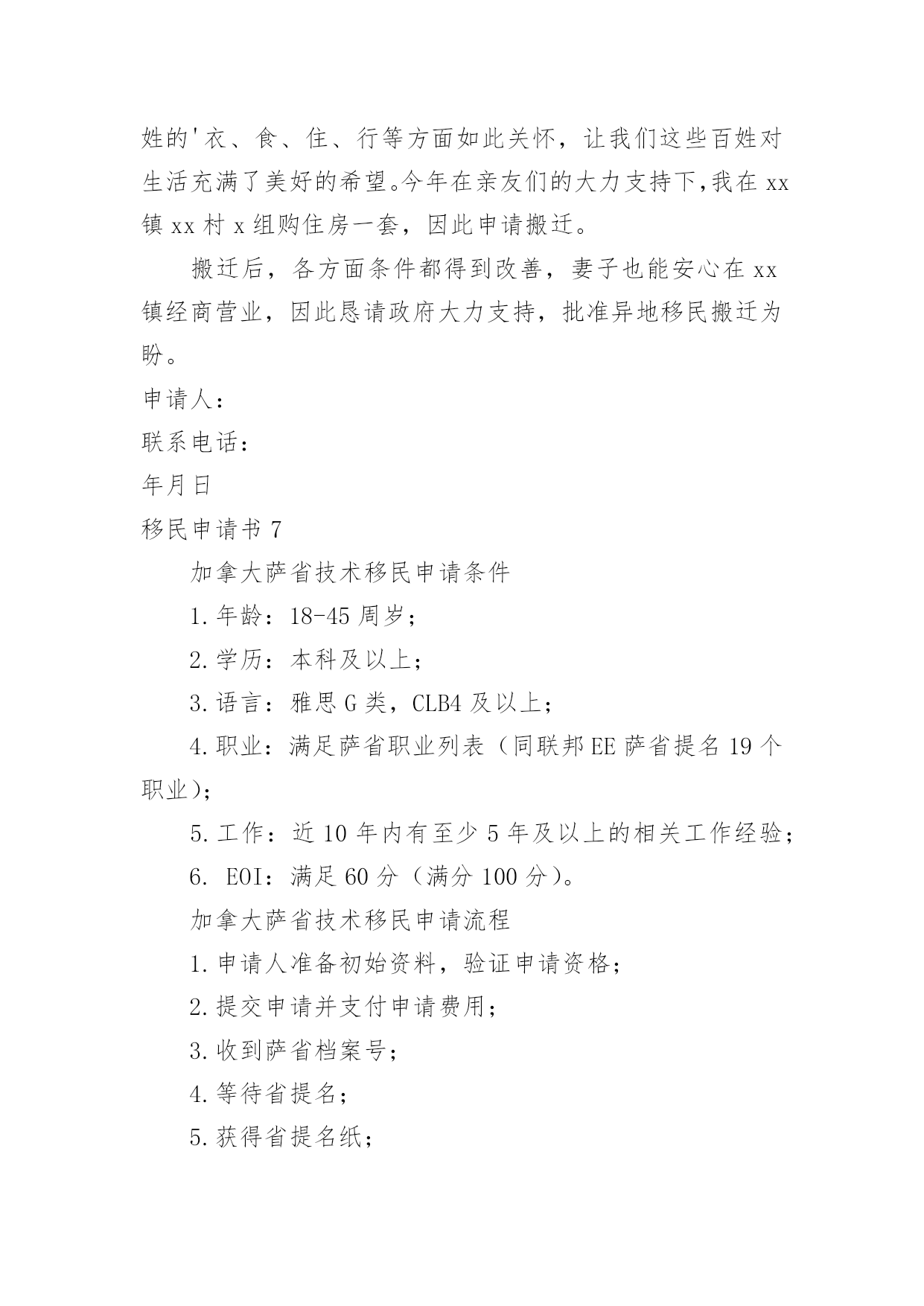 姓的'衣、食、住、行等方面如此关怀，让我们这些百姓对生活充满了美好的希望。今年在亲友们的大力支持下，我在 xx 镇 xx 村 x 组购住房一套，因此申请搬迁。

搬迁后，各方面条件都得到改善，妻子也能安心在 xx 镇经商营业，因此恳请政府大力支持，批准异地移民搬迁为盼。

申请人：

联系电话：

年月日

移民申请书 7

加拿大萨省技术移民申请条件

1.年龄：18-45 周岁；

2.学历：本科及以上；

3.语言：雅思 G 类，CLB4 及以上；

4.职业：满足萨省职业列表（同联邦 EE 萨省提名 19 个职业)；

5.工作：近 10 年内有至少 5 年及以上的相关工作经验；

6. EOI：满足 60 分（满分 100 分）。

加拿大萨省技术移民申请流程

1.申请人准备初始资料，验证申请资格；

2.提交申请并支付申请费用；

3.收到萨省档案号；

4.等待省提名；

5.获得省提名纸；